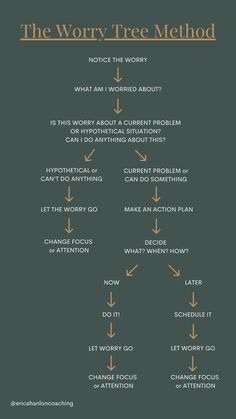 The Worry Tree Method

NOTICE THE WORRY

WHAT AM I WORRIED ABOUT?

IS THIS WORRY ABOUT A CURRENT PROBLEM OR HYPOTHETICAL SITUATION? CAN I DO ANYTHING ABOUT THIS?

HYPOTHETICAL or CAN'T DO ANYTHING

LET THE WORRY GO

CHANGE FOCUS or ATTENTION

CURRENT PROBLEM or CAN DO SOMETHING

MAKE AN ACTION PLAN

DECIDE WHAT? WHEN? HOW?

NOW

DO IT!

LET WORRY GO

CHANGE FOCUS or ATTENTION

LATER

SCHEDULE IT

LET WORRY GO

CHANGE FOCUS or ATTENTION

@ericahanloncoaching